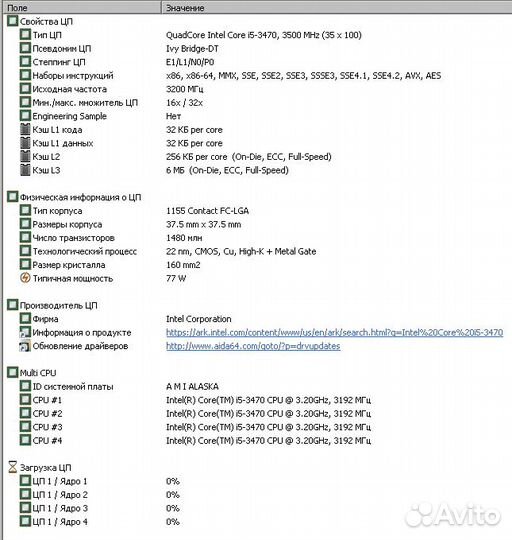 | Поле | Значение |
|---|---|
| Свойства ЦП | |
| Тип ЦП | QuadCore Intel Core i5-3470, 3500 MHz (35 x 100) |
| Псевдоним ЦП | Ivy Bridge-DT |
| Степпинг ЦП | E1/L1/N0/P0 |
| Наборы инструкций | x86, x86-64, MMX, SSE, SSE2, SSE3, SSSE3, SSE4.1, SSE4.2, AVX, AES |
| Исходная частота | 3200 МГц |
| Мин./макс. множитель ЦП | 16x / 32x |
| Engineering Sample | Нет |
| Кэш L1 кода | 32 КБ per core |
| Кэш L1 данных | 32 КБ per core |
| Кэш L2 | 256 КБ per core (On-Die, ECC, Full-Speed) |
| Кэш L3 | 6 МБ (On-Die, ECC, Full-Speed) |
| Физическая информация о ЦП | |
| Тип корпуса | 1155 Contact FC-LGA |
| Размеры корпуса | 37.5 mm x 37.5 mm |
| Число транзисторов | 1480 млн |
| Технологический процесс | 22 nm, CMOS, Cu, High-K + Metal Gate |
| Размер кристалла | 160 mm2 |
| Типичная мощность | 77 W |
| Производитель ЦП | |
| Фирма | Intel Corporation |
| Информация о продукте | https://ark.intel.com/content/www/us/en/ark/search.html?q=Intel%20Core%20i5-3470 |
| Обновление драйверов | http://www.aida64.com/goto/?p=drvupdates |
| Multi CPU | |
| ID системной платы | A M I ALASKA |
| CPU #1 | Intel(R) Core(TM) i5-3470 CPU @ 3.20GHz, 3192 МГц |
| CPU #2 | Intel(R) Core(TM) i5-3470 CPU @ 3.20GHz, 3192 МГц |
| CPU #3 | Intel(R) Core(TM) i5-3470 CPU @ 3.20GHz, 3192 МГц |
| CPU #4 | Intel(R) Core(TM) i5-3470 CPU @ 3.20GHz, 3192 МГц |
| Загрузка ЦП | |
| ЦП 1 / Ядро 1 | 0% |
| ЦП 1 / Ядро 2 | 0% |
| ЦП 1 / Ядро 3 | 0% |
| ЦП 1 / Ядро 4 | 0% |

Avito